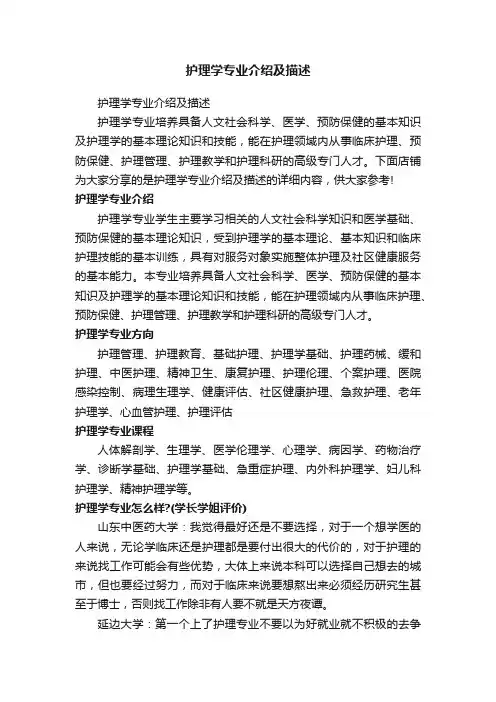 护理学专业介绍及描述

护理学专业介绍及描述

护理学专业培养具备人文社会科学、医学、预防保健的基本知识及护理学的基本理论知识和技能，能在护理领域内从事临床护理、预防保健、护理管理、护理教学和护理科研的高级专门人才。下面店铺为大家分享的是护理学专业介绍及描述的详细内容，供大家参考！

护理学专业介绍

护理学专业学生主要学习相关的人文社会科学知识和医学基础、预防保健的基本理论知识，受到护理学的基本理论、基本知识和临床护理技能的基本训练，具有对服务对象实施整体护理及社区健康服务的基本能力。本专业培养具备人文社会科学、医学、预防保健的基本知识及护理学的基本理论知识和技能，能在护理领域内从事临床护理、预防保健、护理管理、护理教学和护理科研的高级专门人才。

护理学专业方向

护理管理、护理教育、基础护理、护理学基础、护理药械、缓和护理、中医护理、精神卫生、康复护理、护理伦理、个案护理、医院感染控制、病理生理学、健康评估、社区健康护理、急救护理、老年护理学、心血管护理、护理评估

护理学专业课程

人体解剖学、生理学、医学伦理学、心理学、病因学、药物治疗学、诊断学基础、护理学基础、急重症护理、内外科护理学、妇儿科护理学、精神护理学等。

护理学专业怎么样?(学长学姐评价)

山东中医药大学：我觉得最好还是不要选择，对于一个想学医的人来说，无论学临床还是护理都是要付出很大的代价的，对于护理的来说找工作可能会有些优势，大体上来说本科可以选择自己想去的城市，但也要经过努力，而对于临床来说要想熬出来必须经历研究生甚至于博士，否则找工作除非有人要不就是天方夜谭。

延边大学：第一个上了护理专业不要以为好就业就不积极的去争